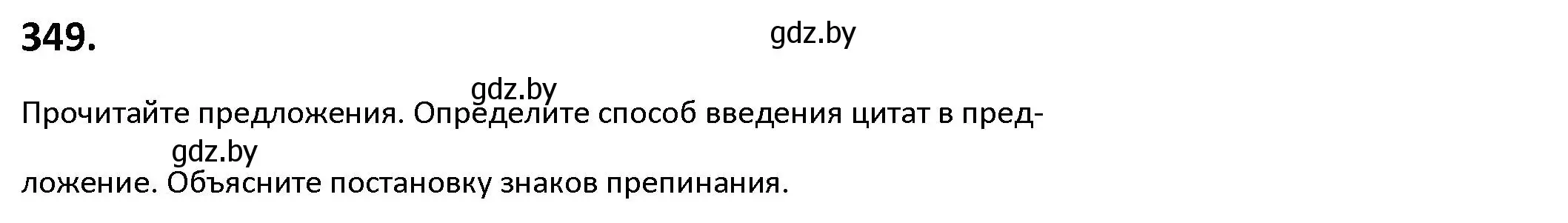 349.

gdz.by

gdz.by

Прочитайте предложения. Определите способ введения цитат в предложение. Объясните постановку знаков препинания.

gdz.by